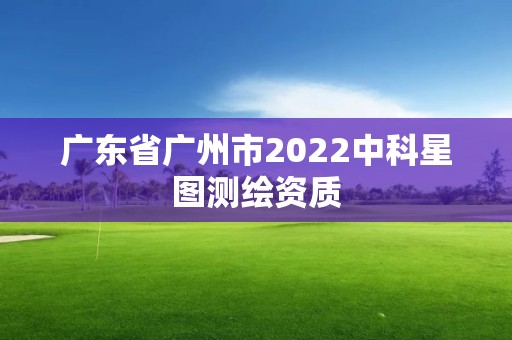 广东省广州市2022中科星图测绘资质